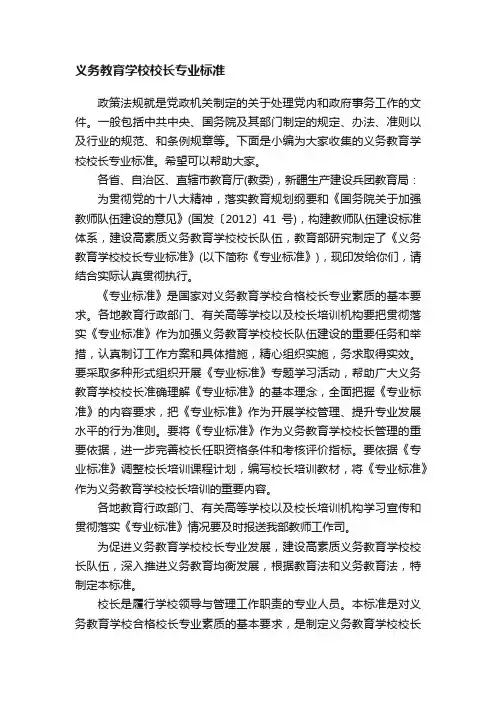 义务教育学校校长专业标准

政策法规就是党政机关制定的关于处理党内和政府事务工作的文件。一般包括中共中央、国务院及其部门制定的规定、办法、准则以及行业的规范、和条例规章等。下面是小编为大家收集的义务教育学校校长专业标准。希望可以帮助大家。

各省、自治区、直辖市教育厅(教委)，新疆生产建设兵团教育局：

为贯彻党的十八大精神，落实教育规划纲要和《国务院关于加强教师队伍建设的意见》(国发〔2012〕41 号)，构建教师队伍建设标准体系，建设高素质义务教育学校校长队伍，教育部研究制定了《义务教育学校校长专业标准》(以下简称《专业标准》)，现印发给你们，请结合实际认真贯彻执行。

《专业标准》是国家对义务教育学校合格校长专业素质的基本要求。各地教育行政部门、有关高等学校以及校长培训机构要把贯彻落实《专业标准》作为加强义务教育学校校长队伍建设的重要任务和举措，认真制订工作方案和具体措施，精心组织实施，务求取得实效。要采取多种形式组织开展《专业标准》专题学习活动，帮助广大义务教育学校校长准确理解《专业标准》的基本理念，全面把握《专业标准》的内容要求，把《专业标准》作为开展学校管理、提升专业发展水平的行为准则。要将《专业标准》作为义务教育学校校长管理的重要依据，进一步完善校长任职资格条件和考核评价指标。要依据《专业标准》调整校长培训课程计划，编写校长培训教材，将《专业标准》作为义务教育学校校长培训的重要内容。

各地教育行政部门、有关高等学校以及校长培训机构学习宣传和贯彻落实《专业标准》情况要及时报送我部教师工作司。

为促进义务教育学校校长专业发展，建设高素质义务教育学校校长队伍，深入推进义务教育均衡发展，根据教育法和义务教育法，特制定本标准。

校长是履行学校领导与管理工作职责的专业人员。本标准是对义务教育学校合格校长专业素质的基本要求，是制定义务教育学校校长